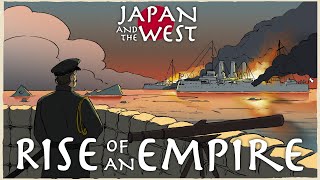 JAPAN AND THE WEST

RISE OF AN EMPIRE